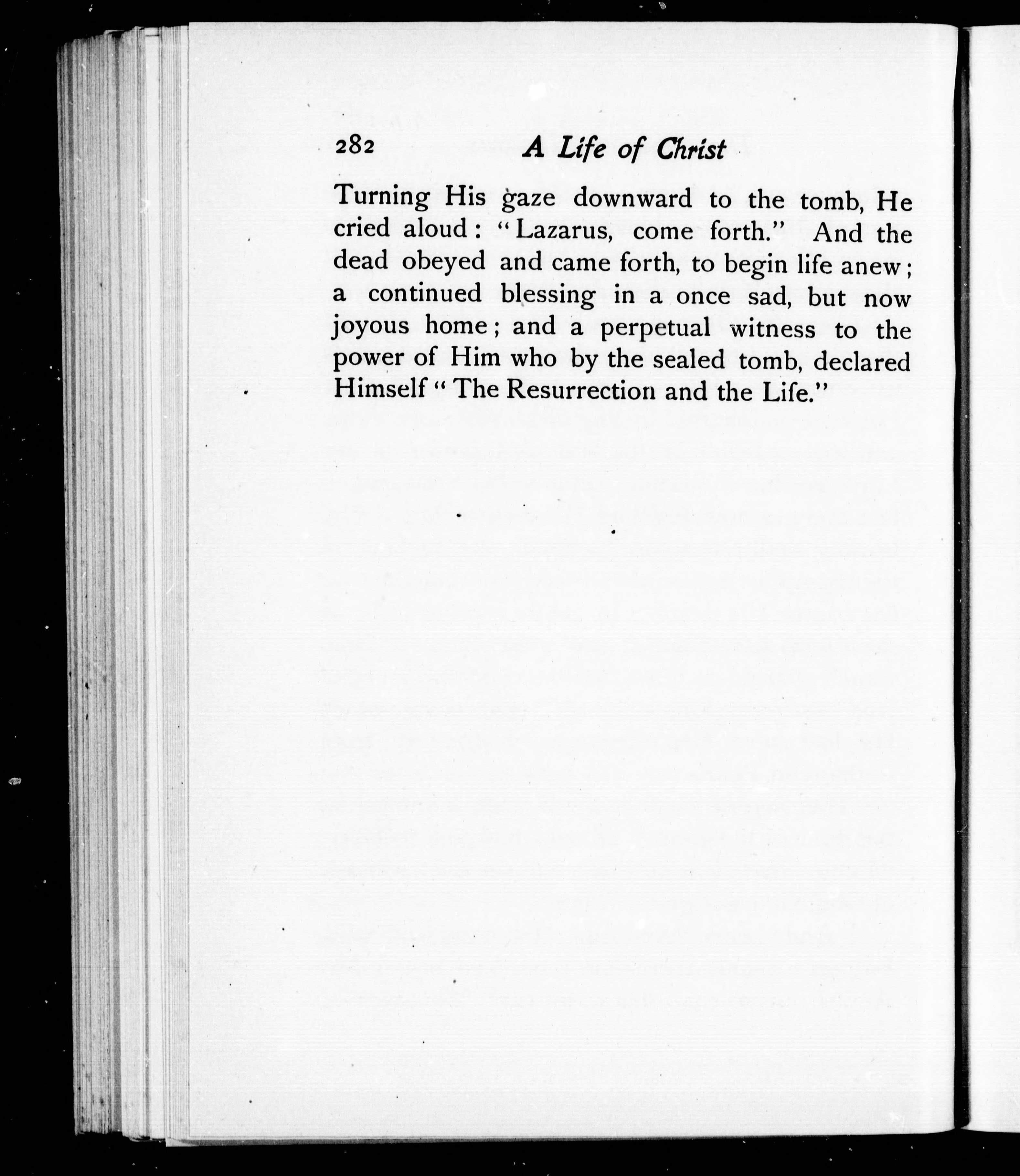 282 A Life of Christ

Turning His gaze downward to the tomb, He cried aloud: "Lazarus, come forth." And the dead obeyed and came forth, to begin life anew; a continued blessing in a once sad, but now joyous home; and a perpetual witness to the power of Him who by the sealed tomb, declared Himself "The Resurrection and the Life."